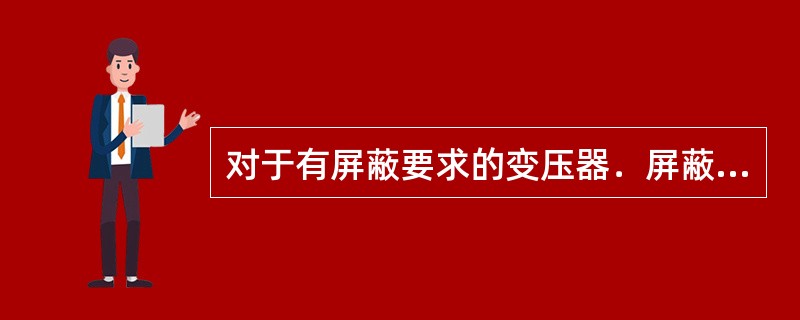 对于有屏蔽要求的变压器．屏蔽...